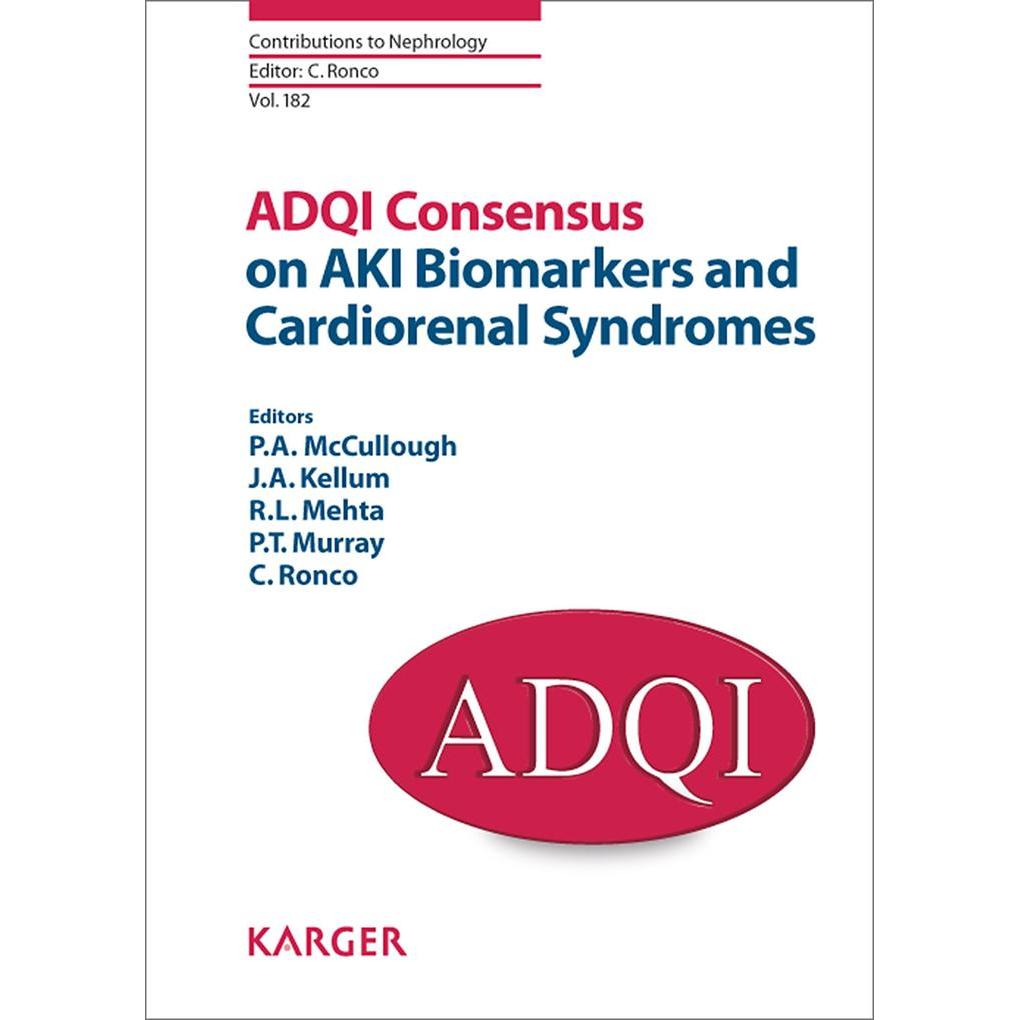 Contributions to Nephrology
Editor: C. Ronco
Vol. 182

ADQI Consensus
on AKI Biomarkers and Cardiorenal Syndromes

Editors
P.A. McCullough
J.A. Kellum
R.L. Mehta
P.T. Murray
C. Ronco

ADQI

KARGER